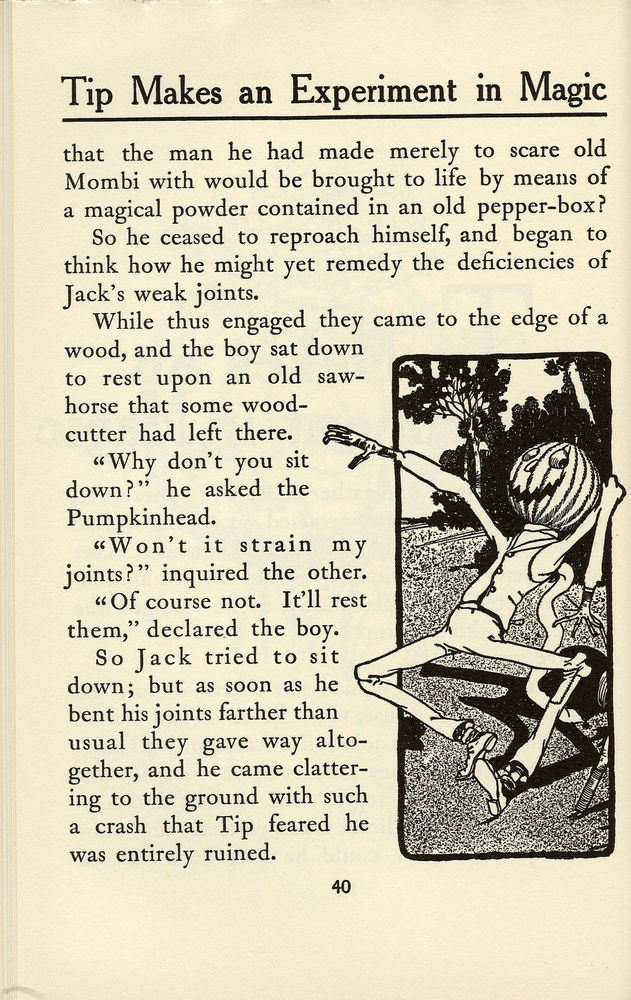 Tip Makes an Experiment in Magic

that the man he had made merely to scare old Mombi with would be brought to life by means of a magical powder contained in an old pepper-box?

So he ceased to reproach himself, and began to think how he might yet remedy the deficiencies of Jack's weak joints.

While thus engaged they came to the edge of a wood, and the boy sat down to rest upon an old sawhorse that some woodcutter had left there.

"Why don't you sit down?" he asked the Pumpkinhead.

"Won't it strain my joints?" inquired the other.

"Of course not. It'll rest them," declared the boy.

So Jack tried to sit down; but as soon as he bent his joints farther than usual they gave way altogether, and he came clattering to the ground with such a crash that Tip feared he was entirely ruined.

40